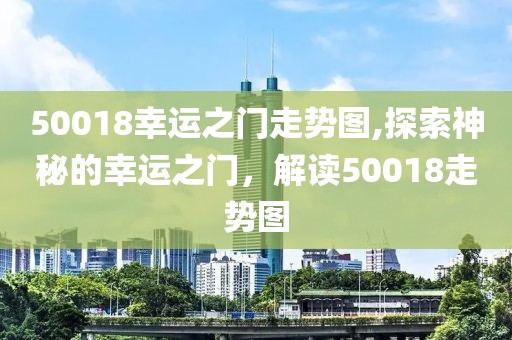 50018幸运之门走势图,探索神秘的幸运之门，解读50018走势图